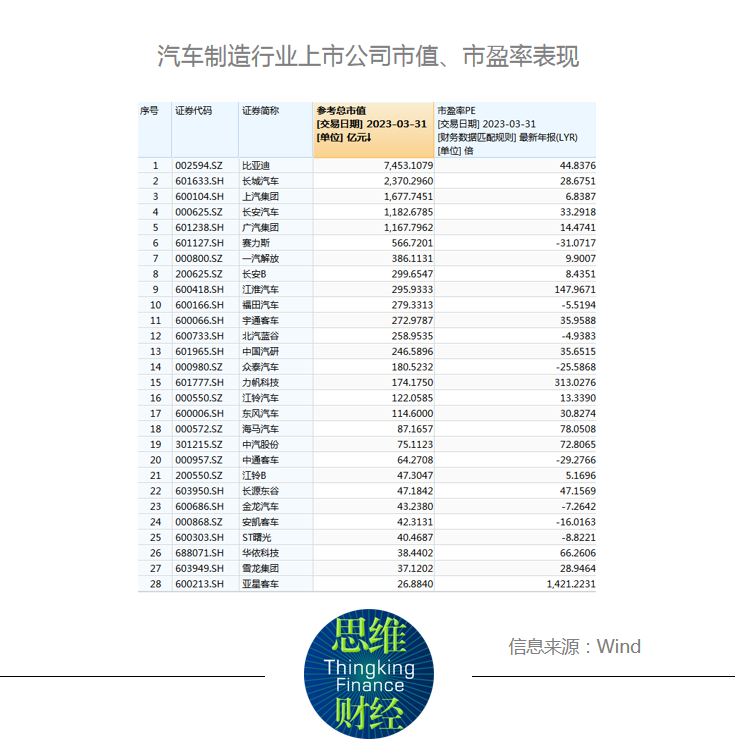 汽车制造行业上市公司市值、市盈率表现

| 序号 | 证券代码 | 证券简称 | 参考总市值 [交易日期] 2023-03-31 [单位] 亿元↓ | 市盈率PE [交易日期] 2023-03-31 [财务数据匹配规则] 最新年报(LYR) [单位] 倍 |
|---|---|---|---|---|
| 1 | 002594.SZ | 比亚迪 | 7,453.1079 | 44.8376 |
| 2 | 601633.SH | 长城汽车 | 2,370.2960 | 28.6751 |
| 3 | 600104.SH | 上汽集团 | 1,677.7451 | 6.8387 |
| 4 | 000625.SZ | 长安汽车 | 1,182.6785 | 33.2918 |
| 5 | 601238.SH | 广汽集团 | 1,167.7962 | 14.4741 |
| 6 | 601127.SH | 赛力斯 | 566.7201 | -31.0717 |
| 7 | 000800.SZ | 一汽解放 | 386.1131 | 9.9007 |
| 8 | 200625.SZ | 长安B | 299.6547 | 8.4351 |
| 9 | 600418.SH | 江淮汽车 | 295.9333 | 147.9671 |
| 10 | 600166.SH | 福田汽车 | 279.3313 | -5.5194 |
| 11 | 600066.SH | 宇通客车 | 272.9787 | 35.9588 |
| 12 | 600733.SH | 北汽蓝谷 | 258.9535 | -4.9383 |
| 13 | 601965.SH | 中国汽研 | 246.5896 | 35.6515 |
| 14 | 000980.SZ | 众泰汽车 | 180.5232 | -25.5868 |
| 15 | 601777.SH | 力帆科技 | 174.1750 | 313.0276 |
| 16 | 000550.SZ | 江铃汽车 | 122.0585 | 13.3390 |
| 17 | 600006.SH | 东风汽车 | 114.6000 | 30.8274 |
| 18 | 000572.SZ | 海马汽车 | 87.1657 | 78.0508 |
| 19 | 301215.SZ | 中汽股份 | 75.1123 | 72.8065 |
| 20 | 000957.SZ | 中通客车 | 64.2708 | -29.2766 |
| 21 | 200550.SZ | 江铃B | 47.3047 | 5.1696 |
| 22 | 603950.SH | 长源东谷 | 47.1842 | 47.1569 |
| 23 | 600686.SH | 金龙汽车 | 43.2380 | -7.2642 |
| 24 | 000868.SZ | 安凯客车 | 42.3131 | -16.0163 |
| 25 | 600303.SH | ST曙光 | 40.4687 | -8.8221 |
| 26 | 688071.SH | 华依科技 | 38.4402 | 66.2606 |
| 27 | 603949.SH | 雪龙集团 | 37.1202 | 28.9464 |
| 28 | 600213.SH | 亚星客车 | 26.8840 | 1,421.2231 |

思维 Thingking Finance 财经

信息来源：Wind